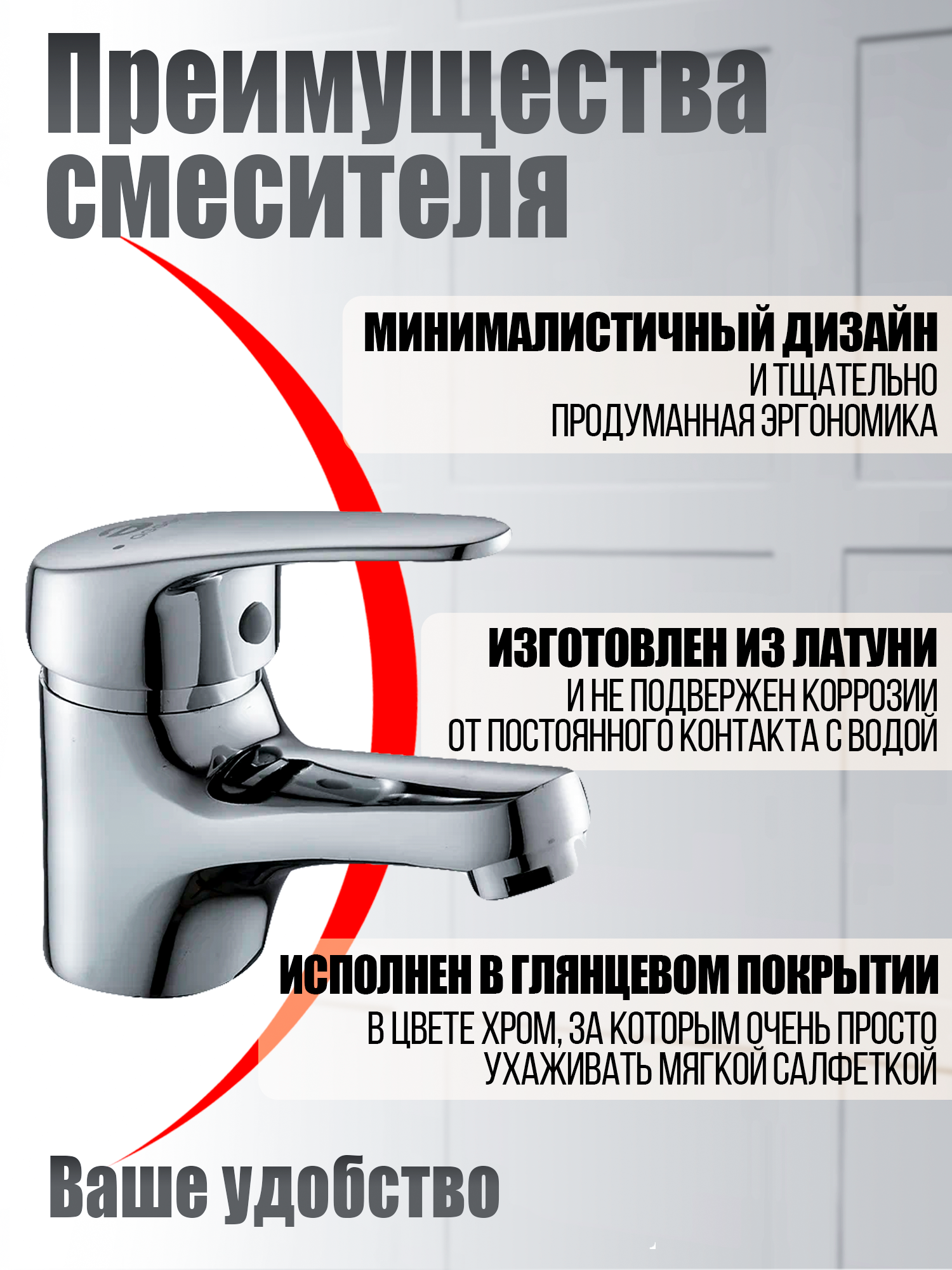 Преимущества смесителя

МИНИМАЛИСТИЧНЫЙ ДИЗАЙН
И ТЩАТЕЛЬНО ПРОДУМАННАЯ ЭРГОНОМИКА

ИЗГОТОВЛЕН ИЗ ЛАТУНИ
И НЕ ПОДВЕРЖЕН КОРРОЗИИ ОТ ПОСТОЯННОГО КОНТАКТА С ВОДОЙ

ИСПОЛНЕН В ГЛЯНЦЕВОМ ПОКРЫТИИ
В ЦВЕТЕ ХРОМ, ЗА КОТОРЫМ ОЧЕНЬ ПРОСТО УХАЖИВАТЬ МЯГКОЙ САЛФЕТКОЙ

Ваше удобство